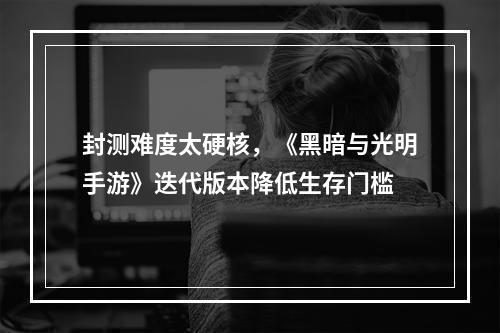 封测难度太硬核，《黑暗与光明手游》迭代版本降低生存门槛